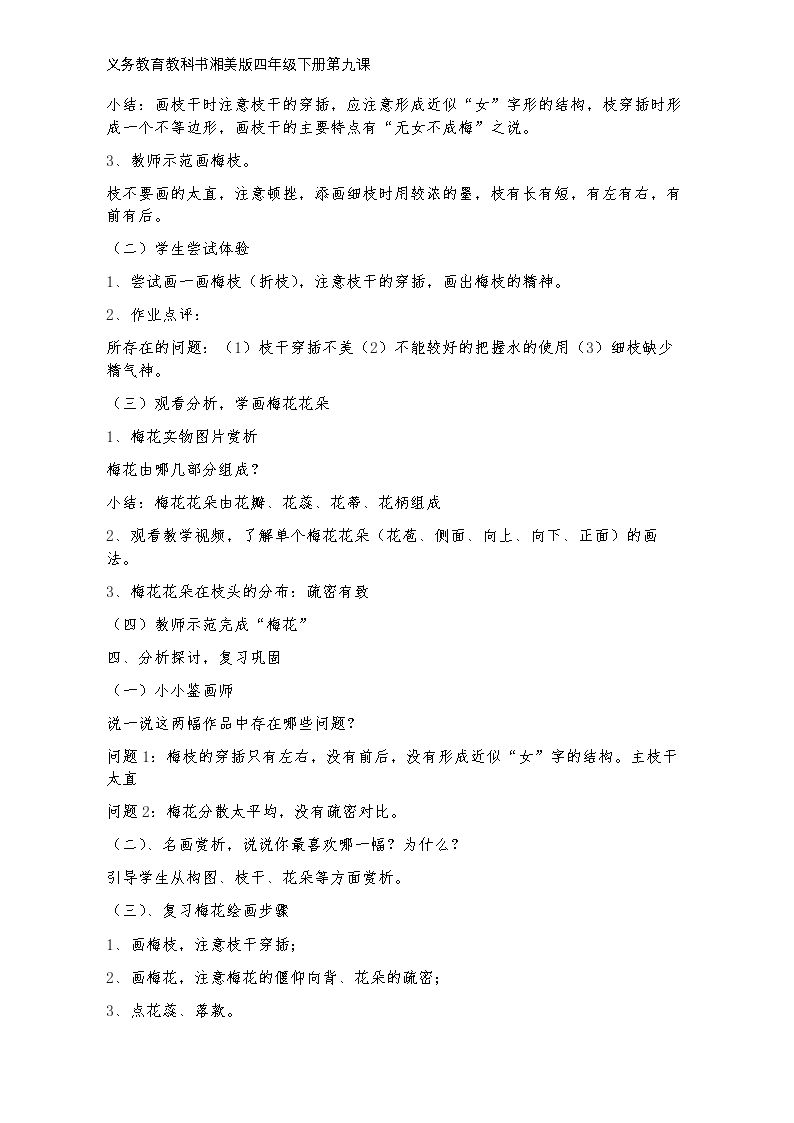 义务教育教科书湘美版四年级下册第九课

小结：画枝干时注意枝干的穿插，应注意形成近似“女”字形的结构，枝穿插时形成一个不等边形，画枝干的主要特点有“无女不成梅”之说。

3、教师示范画梅枝。

枝不要画的太直，注意顿挫，添画细枝时用较浓的墨，枝有长有短，有左有右，有前有后。

（二）学生尝试体验

1、尝试画一画梅枝（折枝），注意枝干的穿插，画出梅枝的精神。

2、作业点评：

所存在的问题：（1）枝干穿插不美（2）不能较好的把握水的使用（3）细枝缺少精气神。

（三）观看分析，学画梅花花朵

1、梅花实物图片赏析

梅花由哪几部分组成？

小结：梅花花朵由花瓣、花蕊、花蒂、花柄组成

2、观看教学视频，了解单个梅花花朵（花苞、侧面、向上、向下、正面）的画法。

3、梅花花朵在枝头的分布：疏密有致

（四）教师示范完成“梅花”

四、分析探讨，复习巩固

（一）小小鉴画师

说一说这两幅作品中存在哪些问题？

问题1：梅枝的穿插只有左右，没有前后，没有形成近似“女”字的结构。主枝干太直

问题2：梅花分散太平均，没有疏密对比。

（二）、名画赏析，说说你最喜欢哪一幅？为什么？

引导学生从构图、枝干、花朵等方面赏析。

（三）、复习梅花绘画步骤

1、画梅枝，注意枝干穿插；

2、画梅花，注意梅花的偃仰向背、花朵的疏密；

3、点花蕊、落款。